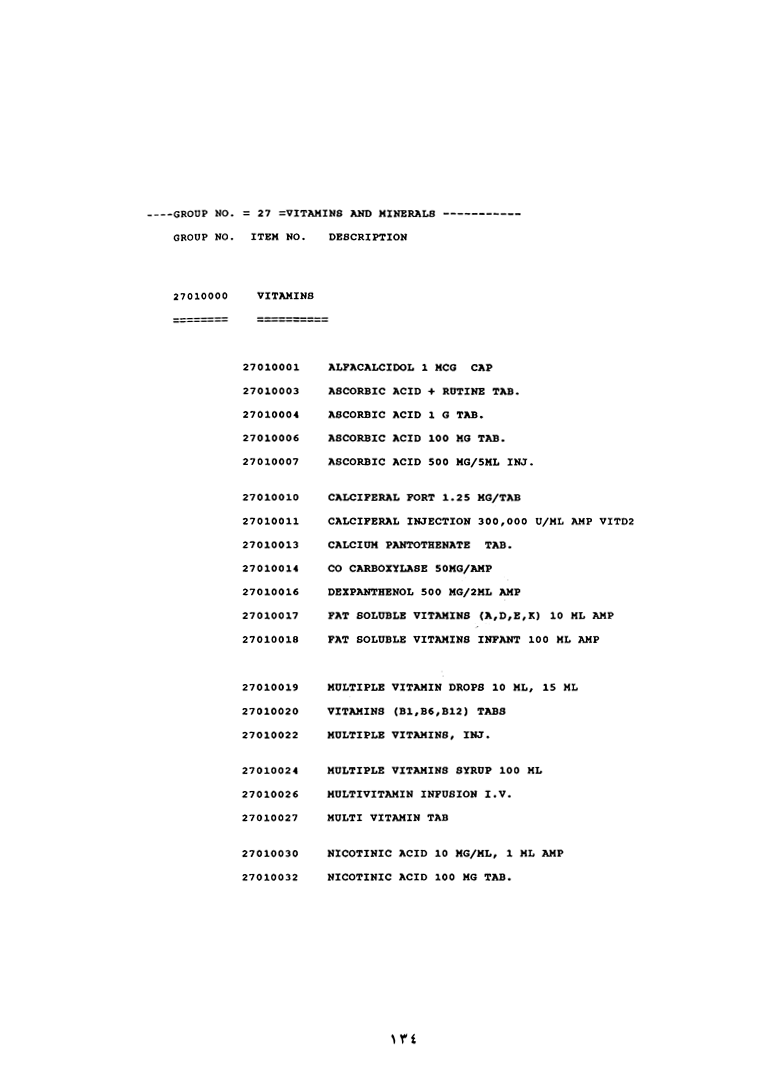 ----GROUP NO. = 27 =VITAMINS AND MINERALS -----------

GROUP NO. ITEM NO. DESCRIPTION

27010000 VITAMINS

======== ==========

27010001 ALFACALCIDOL 1 MCG CAP

27010003 ASCORBIC ACID + RUTINE TAB.

27010004 ASCORBIC ACID 1 G TAB.

27010006 ASCORBIC ACID 100 MG TAB.

27010007 ASCORBIC ACID 500 MG/5ML INJ.

27010010 CALCIFERAL FORT 1.25 MG/TAB

27010011 CALCIFERAL INJECTION 300,000 U/ML AMP VITD2

27010013 CALCIUM PANTOTHENATE TAB.

27010014 CO CARBOXYLASE 50MG/AMP

27010016 DEXPANTHENOL 500 MG/2ML AMP

27010017 FAT SOLUBLE VITAMINS (A,D,E,K) 10 ML AMP

27010018 FAT SOLUBLE VITAMINS INFANT 100 ML AMP

27010019 MULTIPLE VITAMIN DROPS 10 ML, 15 ML

27010020 VITAMINS (B1,B6,B12) TABS

27010022 MULTIPLE VITAMINS, INJ.

27010024 MULTIPLE VITAMINS SYRUP 100 ML

27010026 MULTIVITAMIN INFUSION I.V.

27010027 MULTI VITAMIN TAB

27010030 NICOTINIC ACID 10 MG/ML, 1 ML AMP

27010032 NICOTINIC ACID 100 MG TAB.

١٣٤